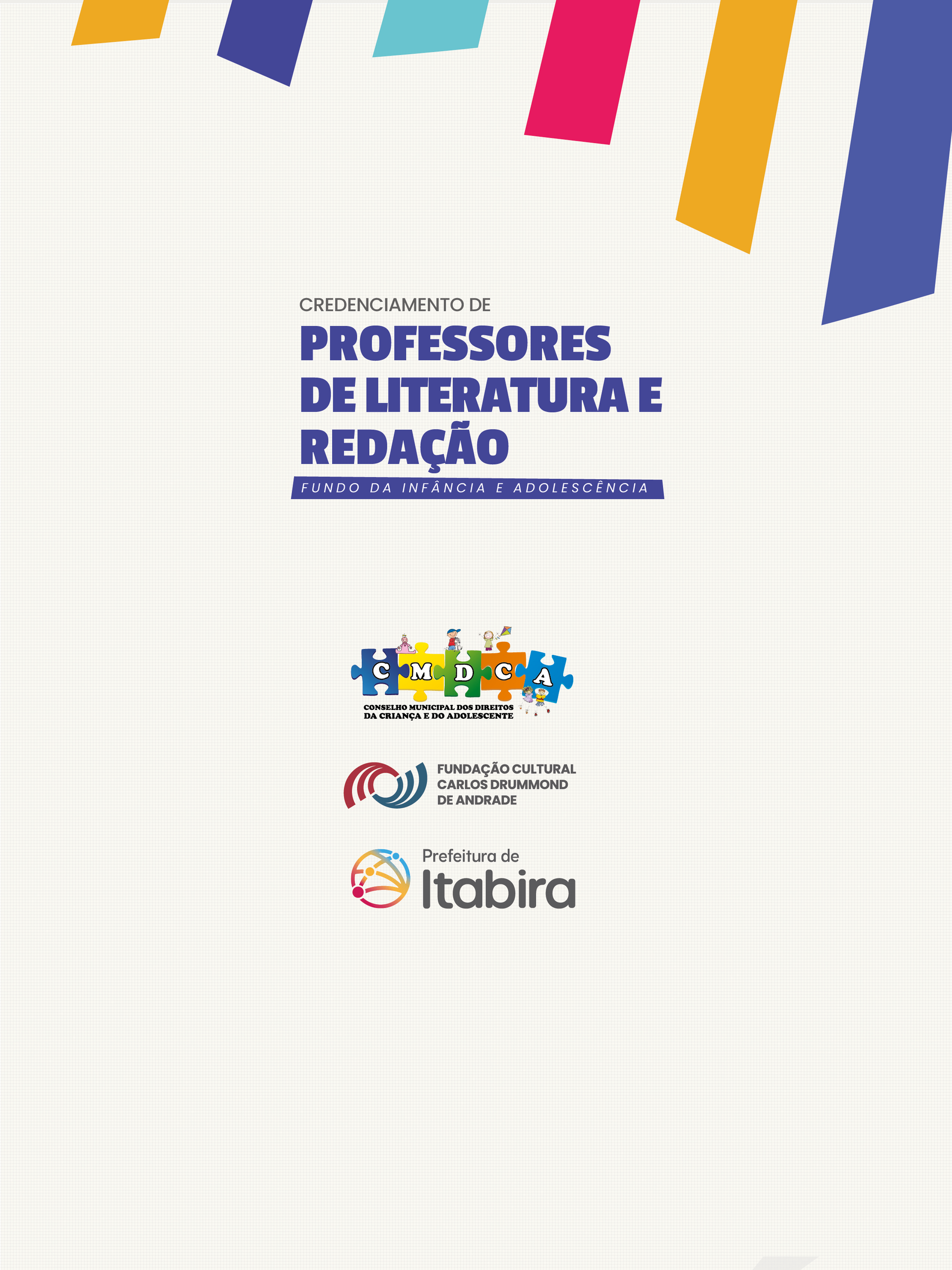 CREDENCIAMENTO DE
PROFESSORES
DE LITERATURA E
REDAÇÃO

FUNDO DA INFÂNCIA E ADOLESCÊNCIA

C M D C A
CONSELHO MUNICIPAL DOS DIREITOS
DA CRIANÇA E DO ADOLESCENTE

FUNDAÇÃO CULTURAL
CARLOS DRUMMOND
DE ANDRADE

Prefeitura de
Itabira